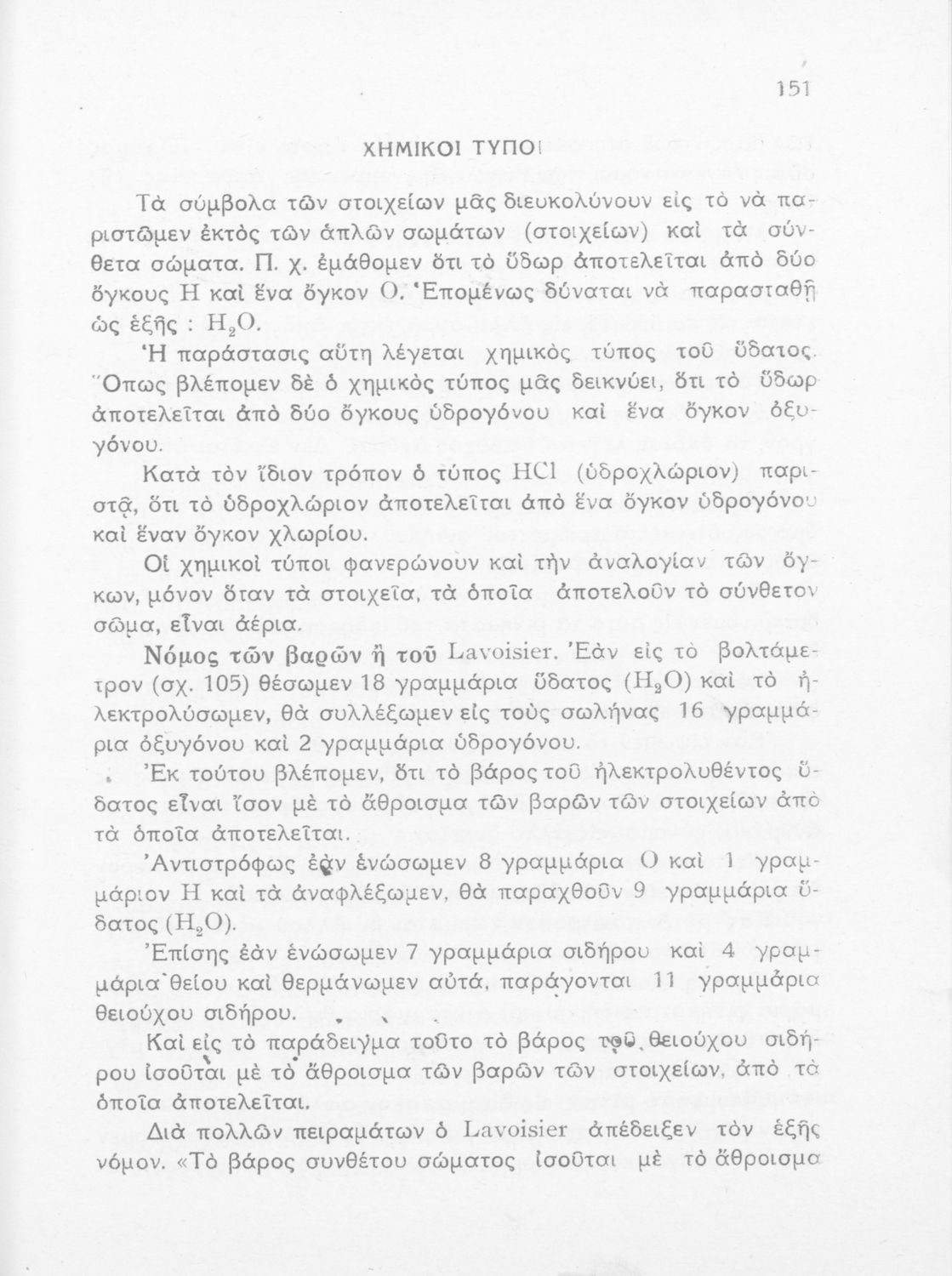 151

ΧΗΜΙΚΟΙ ΤΥΠΟΙ

Τὰ σύμβολα τῶν στοιχείων μᾶς διευκολύνουν εἰς τὸ νὰ παριστῶμεν ἐκτὸς τῶν ἁπλῶν σωμάτων (στοιχείων) καὶ τὰ σύνθετα σώματα. Π. χ. ἐμάθομεν ὅτι τὸ ὕδωρ ἀποτελεῖται ἀπὸ δύο ὄγκους Η καὶ ἕνα ὄγκον Ο. Ἑπομένως δύναται νὰ παρασταθῇ ὡς ἑξῆς : $H_2O$.

Ἡ παράστασις αὕτη λέγεται χημικὸς τύπος τοῦ ὕδατος. Ὅπως βλέπομεν δὲ ὁ χημικὸς τύπος μᾶς δεικνύει, ὅτι τὸ ὕδωρ ἀποτελεῖται ἀπὸ δύο ὄγκους ὑδρογόνου καὶ ἕνα ὄγκον ὀξυγόνου.

Κατὰ τὸν ἴδιον τρόπον ὁ τύπος HCl (ὑδροχλώριον) παριστᾷ, ὅτι τὸ ὑδροχλώριον ἀποτελεῖται ἀπὸ ἕνα ὄγκον ὑδρογόνου καὶ ἕναν ὄγκον χλωρίου.

Οἱ χημικοὶ τύποι φανερώνουν καὶ τὴν ἀναλογίαν τῶν ὄγκων, μόνον ὅταν τὰ στοιχεῖα, τὰ ὁποῖα ἀποτελοῦν τὸ σύνθετον σῶμα, εἶναι ἀέρια.

Νόμος τῶν βαρῶν ἢ τοῦ Lavoisier. Ἐὰν εἰς τὸ βολτάμετρον (σχ. 105) θέσωμεν 18 γραμμάρια ὕδατος ($H_2O$) καὶ τὸ ἠλεκτρολύσωμεν, θὰ συλλέξωμεν εἰς τοὺς σωλῆνας 16 γραμμάρια ὀξυγόνου καὶ 2 γραμμάρια ὑδρογόνου.

Ἐκ τούτου βλέπομεν, ὅτι τὸ βάρος τοῦ ἠλεκτρολυθέντος ὕδατος εἶναι ἴσον μὲ τὸ ἄθροισμα τῶν βαρῶν τῶν στοιχείων ἀπὸ τὰ ὁποῖα ἀποτελεῖται.

Ἀντιστρόφως ἐὰν ἑνώσωμεν 8 γραμμάρια Ο καὶ 1 γραμμάριον Η καὶ τὰ ἀναφλέξωμεν, θὰ παραχθοῦν 9 γραμμάρια ὕδατος ($H_2O$).

Ἐπίσης ἐὰν ἑνώσωμεν 7 γραμμάρια σιδήρου καὶ 4 γραμμάρια θείου καὶ θερμάνωμεν αὐτά, παράγονται 11 γραμμάρια θειούχου σιδήρου.

Καὶ εἰς τὸ παράδειγμα τοῦτο τὸ βάρος τοῦ θειούχου σιδήρου ἰσοῦται μὲ τὸ ἄθροισμα τῶν βαρῶν τῶν στοιχείων, ἀπὸ τὰ ὁποῖα ἀποτελεῖται.

Διὰ πολλῶν πειραμάτων ὁ Lavoisier ἀπέδειξεν τὸν ἑξῆς νόμον. «Τὸ βάρος συνθέτου σώματος ἰσοῦται μὲ τὸ ἄθροισμα